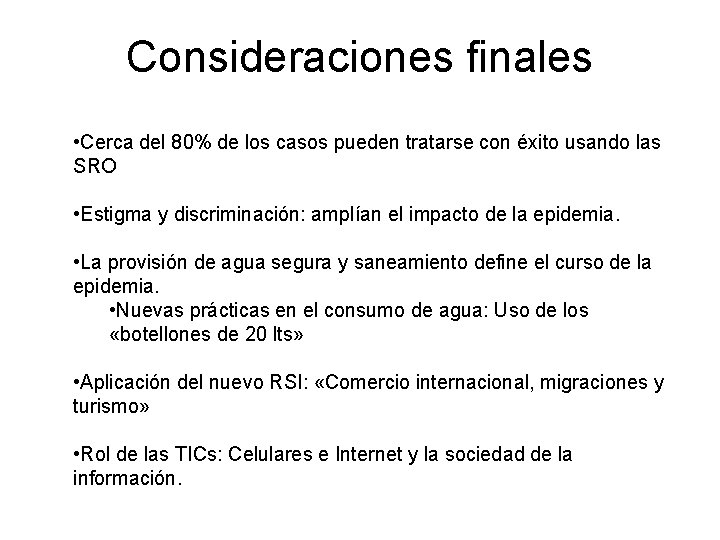 Consideraciones finales

•Cerca del 80% de los casos pueden tratarse con éxito usando las SRO

•Estigma y discriminación: amplían el impacto de la epidemia.

•La provisión de agua segura y saneamiento define el curso de la epidemia.

•Nuevas prácticas en el consumo de agua: Uso de los «botellones de 20 lts»

•Aplicación del nuevo RSI: «Comercio internacional, migraciones y turismo»

•Rol de las TICs: Celulares e Internet y la sociedad de la información.